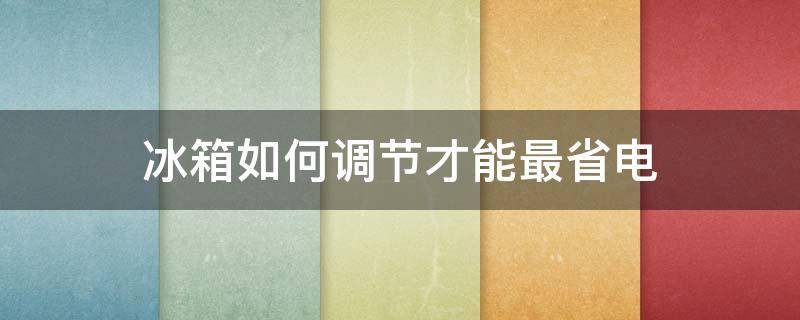 冰箱如何调节才能最省电